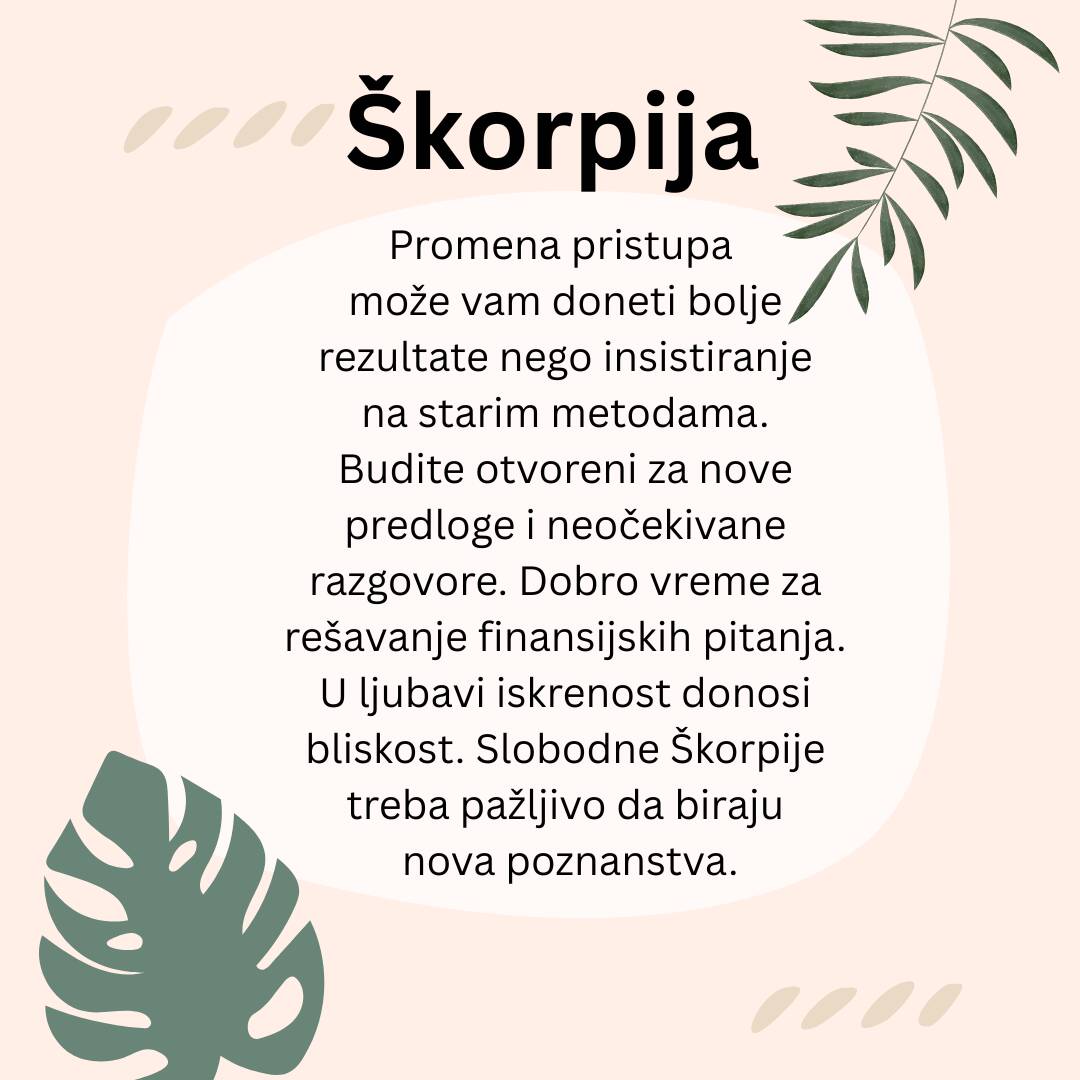 Škorpija

Promena pristupa može vam doneti bolje rezultate nego insistiranje na starim metodama. Budite otvoreni za nove predloge i neočekivane razgovore. Dobro vreme za rešavanje finansijskih pitanja. U ljubavi iskrenost donosi bliskost. Slobodne Škorpije treba pažljivo da biraju nova poznanstva.